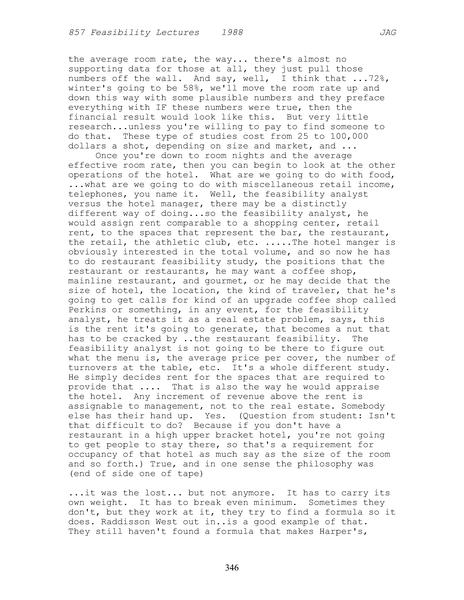 857 Feasibility Lectures 1988 JAG

the average room rate, the way... there's almost no supporting data for those at all, they just pull those numbers off the wall. And say, well, I think that ...72%, winter's going to be 58%, we'll move the room rate up and down this way with some plausible numbers and they preface everything with IF these numbers were true, then the financial result would look like this. But very little research...unless you're willing to pay to find someone to do that. These type of studies cost from 25 to 100,000 dollars a shot, depending on size and market, and ...

Once you're down to room nights and the average effective room rate, then you can begin to look at the other operations of the hotel. What are we going to do with food, ...what are we going to do with miscellaneous retail income, telephones, you name it. Well, the feasibility analyst versus the hotel manager, there may be a distinctly different way of doing...so the feasibility analyst, he would assign rent comparable to a shopping center, retail rent, to the spaces that represent the bar, the restaurant, the retail, the athletic club, etc. .....The hotel manger is obviously interested in the total volume, and so now he has to do restaurant feasibility study, the positions that the restaurant or restaurants, he may want a coffee shop, mainline restaurant, and gourmet, or he may decide that the size of hotel, the location, the kind of traveler, that he's going to get calls for kind of an upgrade coffee shop called Perkins or something, in any event, for the feasibility analyst, he treats it as a real estate problem, says, this is the rent it's going to generate, that becomes a nut that has to be cracked by ..the restaurant feasibility. The feasibility analyst is not going to be there to figure out what the menu is, the average price per cover, the number of turnovers at the table, etc. It's a whole different study. He simply decides rent for the spaces that are required to provide that .... That is also the way he would appraise the hotel. Any increment of revenue above the rent is assignable to management, not to the real estate. Somebody else has their hand up. Yes. (Question from student: Isn't that difficult to do? Because if you don't have a restaurant in a high upper bracket hotel, you're not going to get people to stay there, so that's a requirement for occupancy of that hotel as much say as the size of the room and so forth.) True, and in one sense the philosophy was (end of side one of tape)

...it was the lost... but not anymore. It has to carry its own weight. It has to break even minimum. Sometimes they don't, but they work at it, they try to find a formula so it does. Raddisson West out in..is a good example of that. They still haven't found a formula that makes Harper's,

346